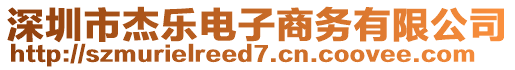 深圳市杰乐电子商务有限公司
http://szmurielreed7.cn.coovee.com